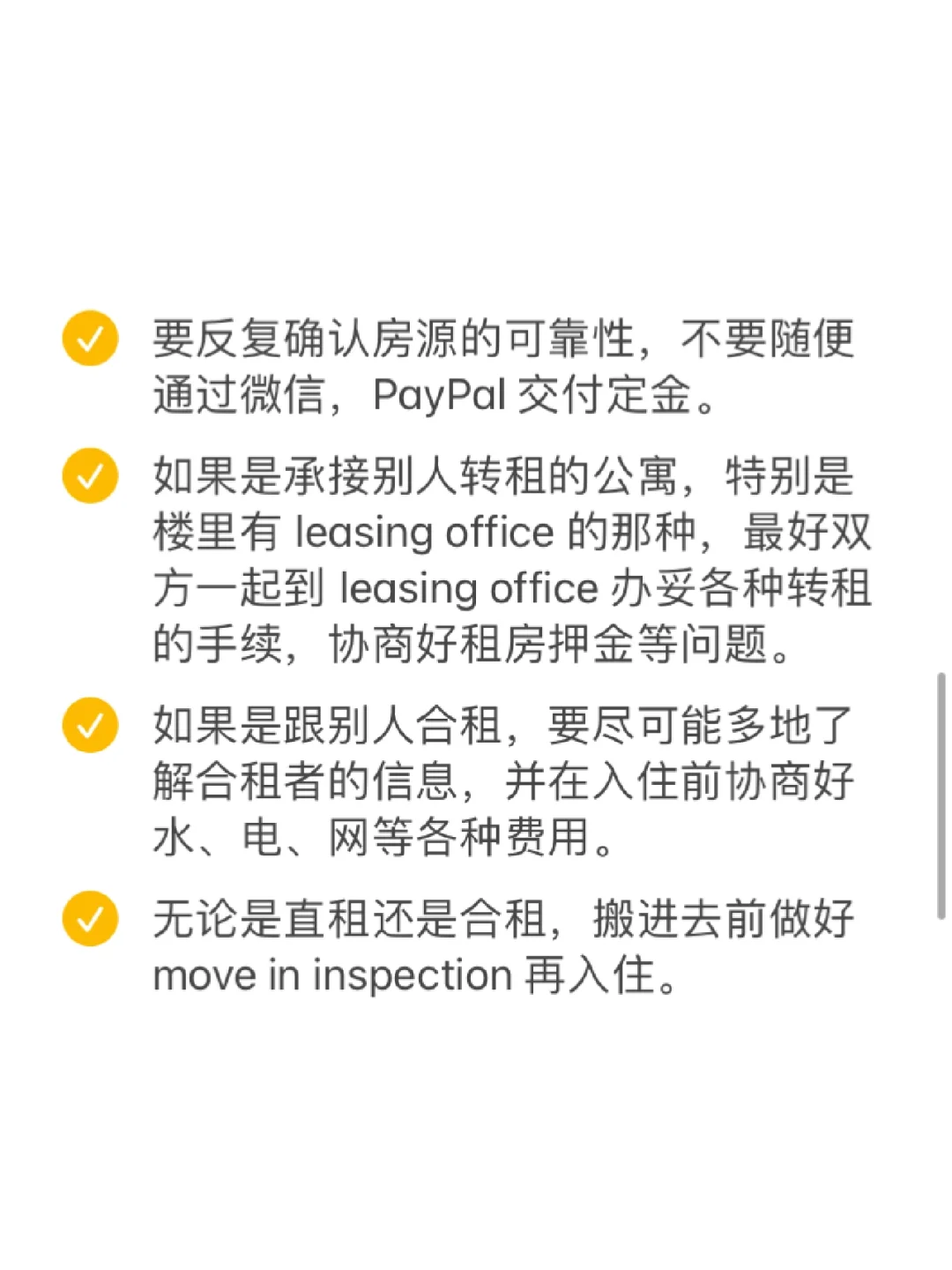 要反复确认房源的可靠性，不要随便通过微信，PayPal 交付定金。

如果是承接别人转租的公寓，特别是楼里有 leasing office 的那种，最好双方一起到 leasing office 办妥各种转租的手续，协商好租房押金等问题。

如果是跟别人合租，要尽可能多地了解合租者的信息，并在入住前协商好水、电、网等各种费用。

无论是直租还是合租，搬进去前做好 move in inspection 再入住。